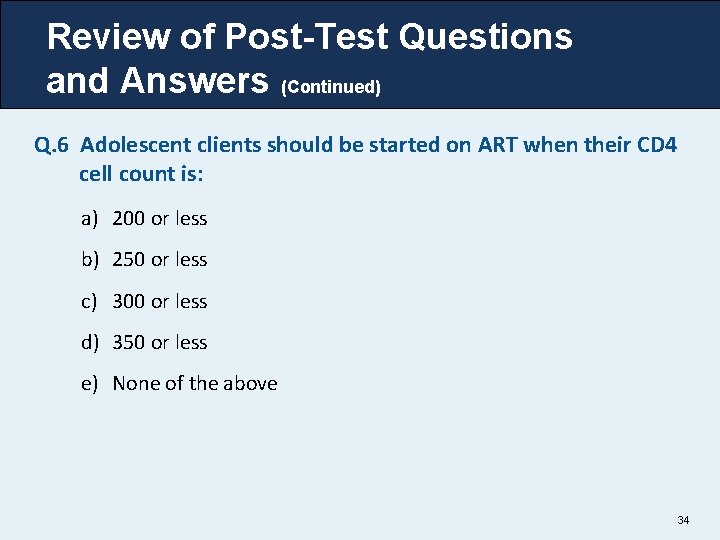 Review of Post-Test Questions and Answers (Continued)

Q.6 Adolescent clients should be started on ART when their CD4 cell count is:

a) 200 or less

b) 250 or less

c) 300 or less

d) 350 or less

e) None of the above

34